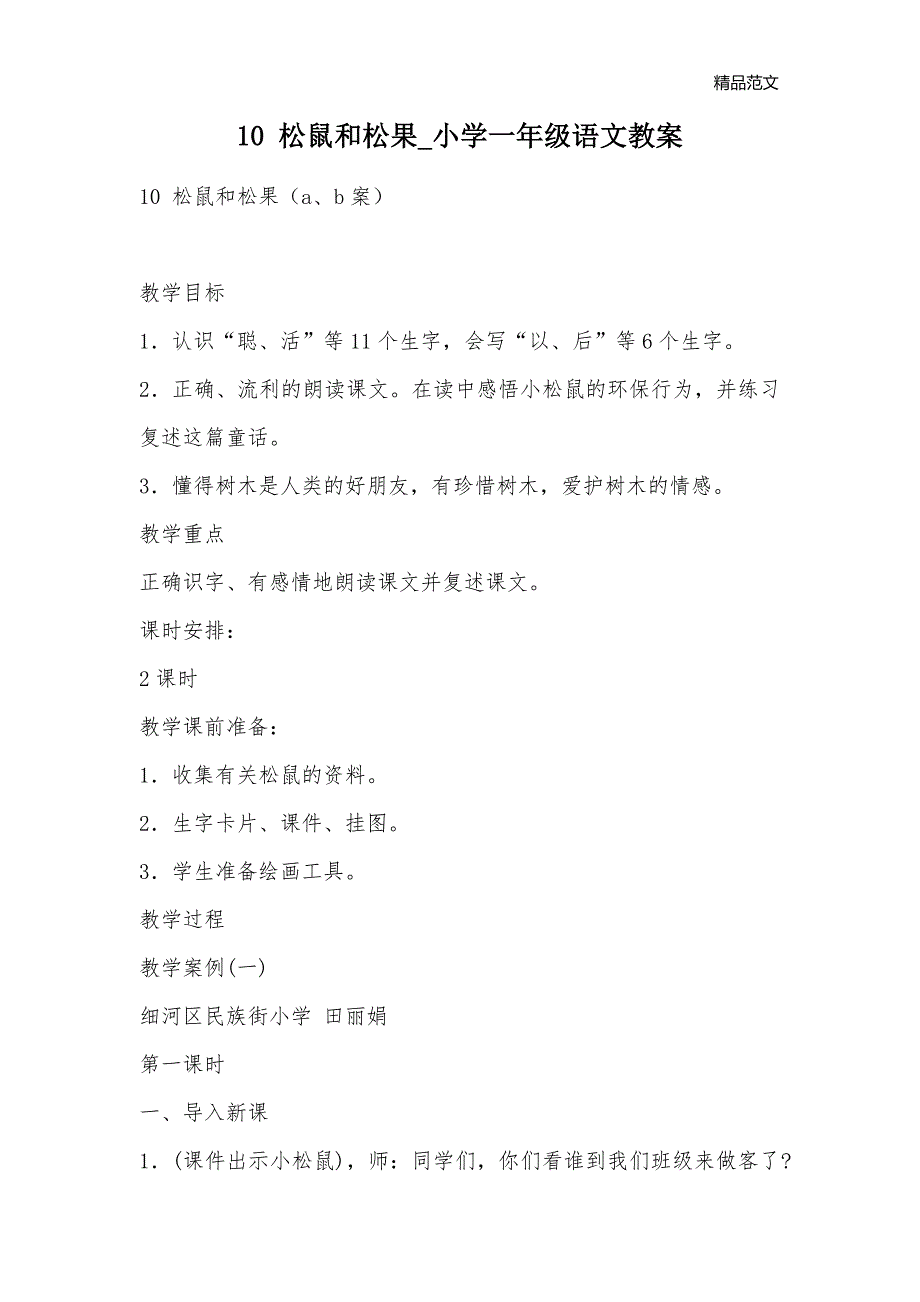 精品范文

10 松鼠和松果_小学一年级语文教案

10 松鼠和松果（a、b 案）

教学目标

1．认识“聪、活”等 11 个生字，会写“以、后”等 6 个生字。

2．正确、流利的朗读课文。在读中感悟小松鼠的环保行为，并练习复述这篇童话。

3．懂得树木是人类的好朋友，有珍惜树木，爱护树木的情感。

教学重点

正确识字、有感情地朗读课文并复述课文。

课时安排：

2 课时

教学课前准备：

1．收集有关松鼠的资料。

2．生字卡片、课件、挂图。

3．学生准备绘画工具。

教学过程

教学案例(一)

细河区民族街小学 田丽娟

第一课时

一、导入新课

1．(课件出示小松鼠)，师：同学们，你们看谁到我们班级来做客了？